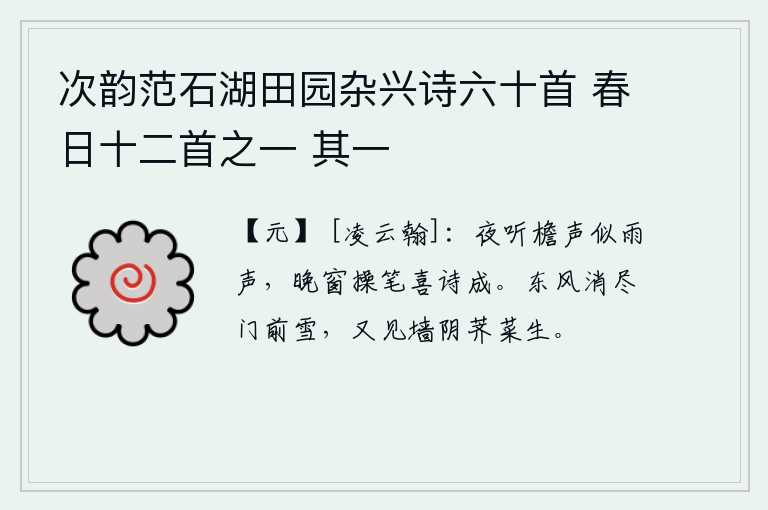 次韵范石湖田园杂兴诗六十首 春日十二首之一 其一

【元】［凌云翰］：夜听檐声似雨声，晚窗操笔喜诗成。东风消尽门前雪，又见墙阴荠菜生。